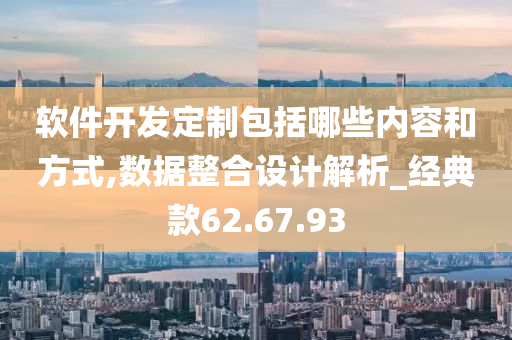 软件开发定制包括哪些内容和方式,数据整合设计解析_经典款62.67.93